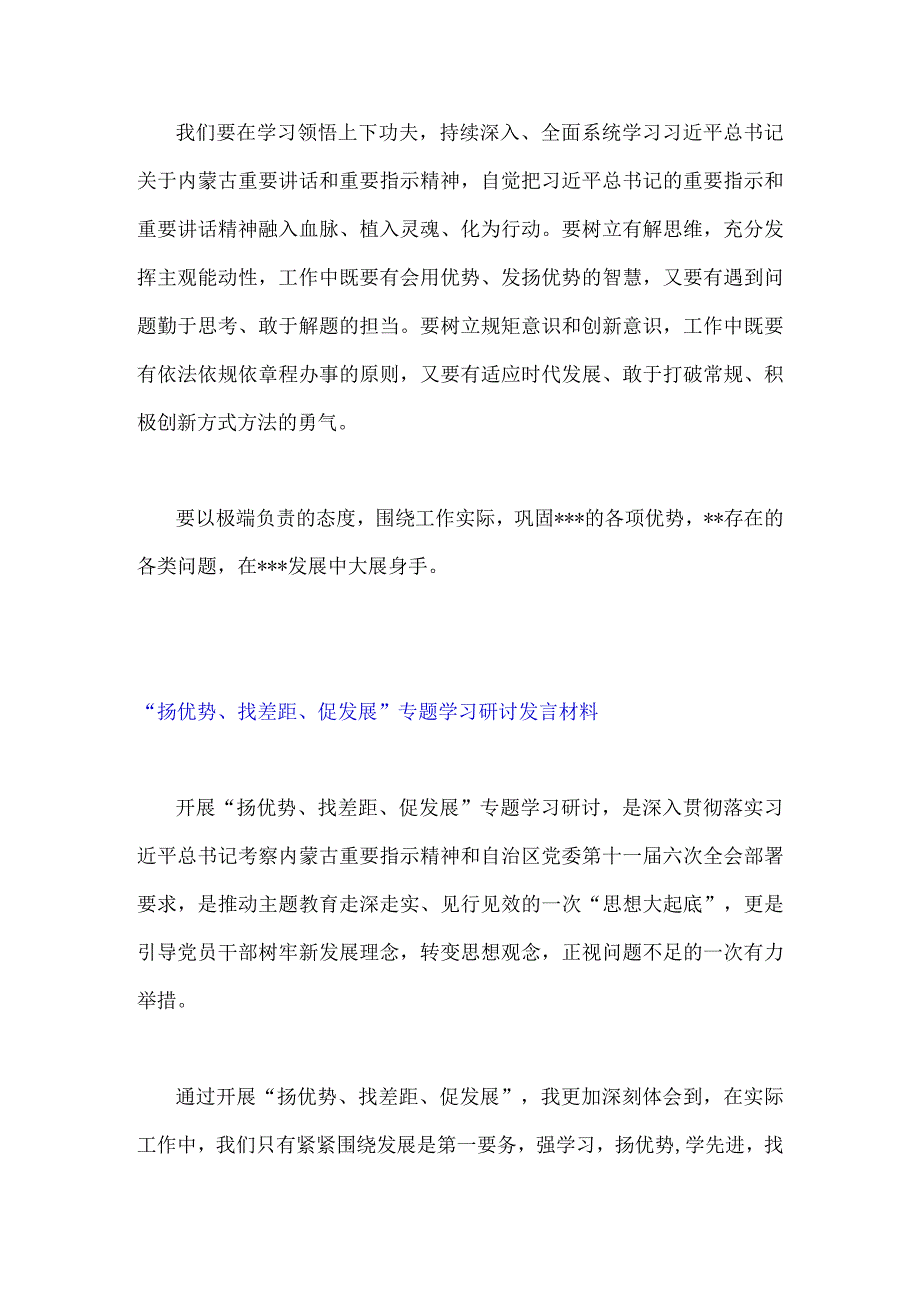 我们要在学习领悟上下功夫，持续深入、全面系统学习习近平总书记关于内蒙古重要讲话和重要指示精神，自觉把习近平总书记的重要指示和重要讲话精神融入血脉、植入灵魂、化为行动。要树立有解思维，充分发挥主观能动性，工作中既要有会用优势、发扬优势的智慧，又要有遇到问题勤于思考、敢于解题的担当。要树立规矩意识和创新意识，工作中既要有依法依规依章程办事的原则，又要有适应时代发展、敢于打破常规、积极创新方式方法的勇气。

要以极端负责的态度，围绕工作实际，巩固***的各项优势，**存在的各类问题，在***发展中大展身手。

“扬优势、找差距、促发展”专题学习研讨发言材料

开展“扬优势、找差距、促发展”专题学习研讨，是深入贯彻落实习近平总书记考察内蒙古重要指示精神和自治区党委第十一届六次全会部署要求，是推动主题教育走深走实、见行见效的一次“思想大起底”，更是引导党员干部树牢新发展理念，转变思想观念，正视问题不足的一次有力举措。

通过开展“扬优势、找差距、促发展”，我更加深刻体会到，在实际工作中，我们只有紧紧围绕发展是第一要务，强学习，扬优势，学先进，找